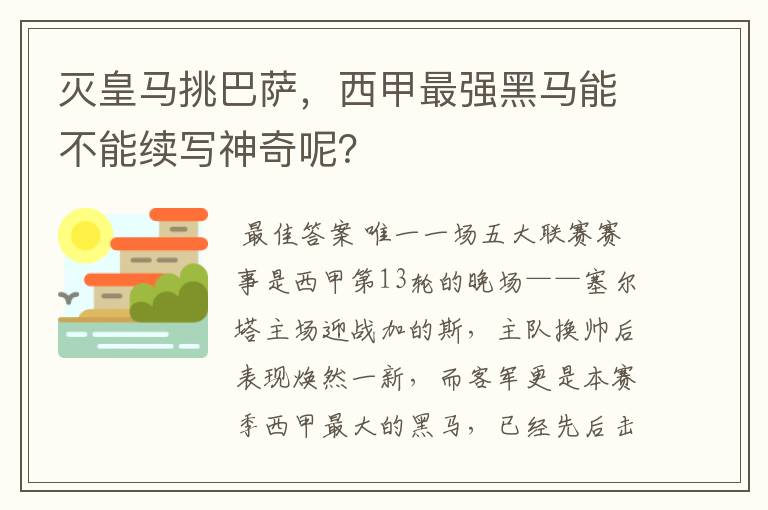 灭皇马挑巴萨，西甲最强黑马能不能续写神奇呢？

最佳答案 唯一一场五大联赛赛事是西甲第13轮的晚场——塞尔塔主场迎战加的斯，主队换帅后表现焕然一新，而客军更是本赛季西甲最大的黑马，已经先后击